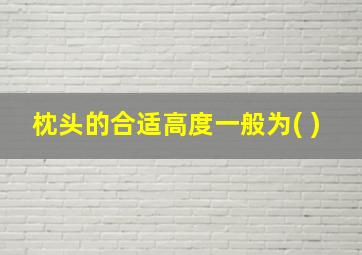 枕头的合适高度一般为( )